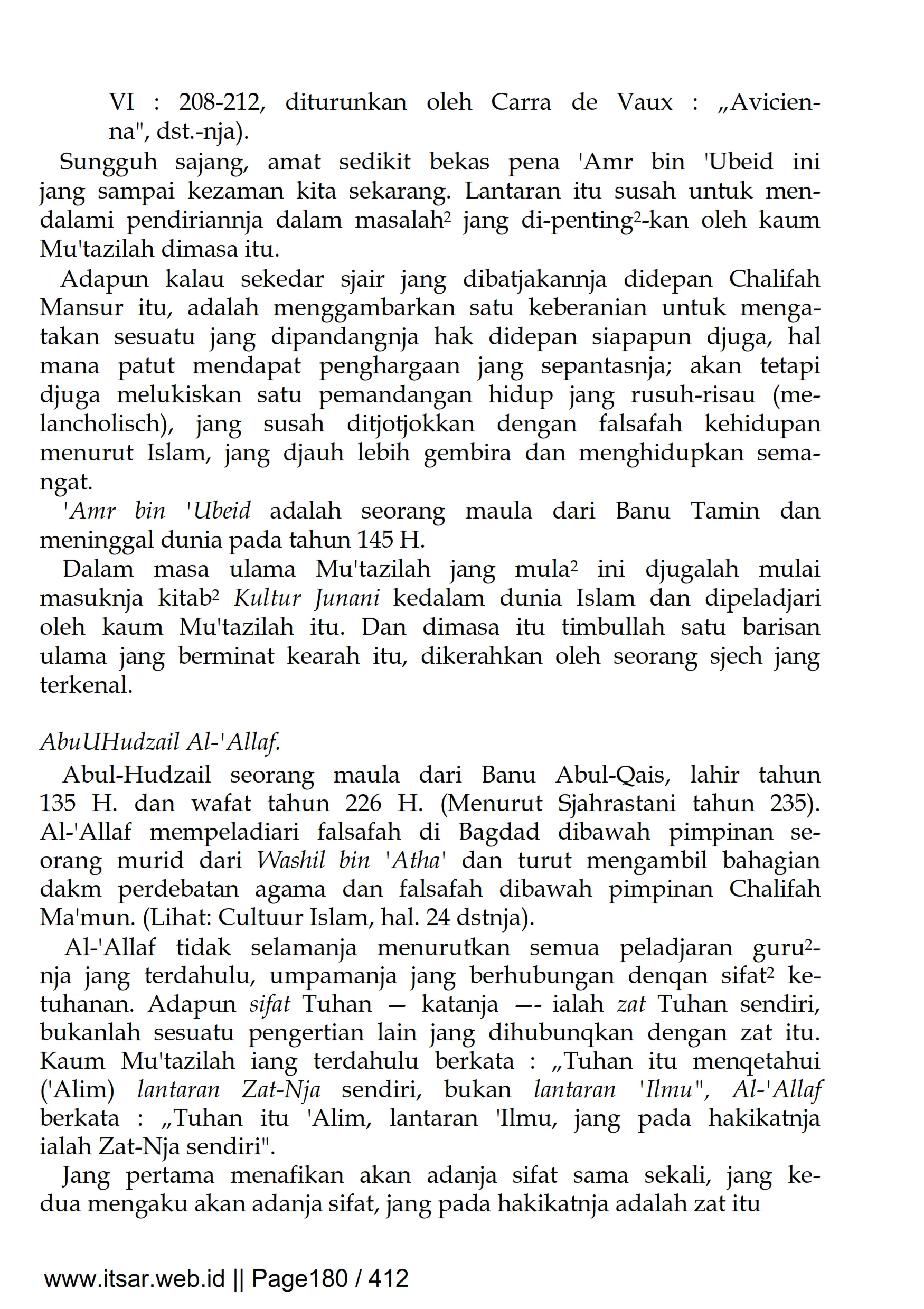 VI : 208-212, diturunkan oleh Carra de Vaux : „Avicienna", dst.-nja).

Sungguh sajang, amat sedikit bekas pena 'Amr bin 'Ubeid ini jang sampai kezaman kita sekarang. Lantaran itu susah untuk mendalami pendiriannja dalam masalah² jang di-penting²-kan oleh kaum Mu'tazilah dimasa itu.

Adapun kalau sekedar sjair jang dibatjakannja didepan Chalifah Mansur itu, adalah menggambarkan satu keberanian untuk mengatakan sesuatu jang dipandangnja hak didepan siapapun djuga, hal mana patut mendapat penghargaan jang sepantasnja; akan tetapi djuga melukiskan satu pemandangan hidup jang rusuh-risau (melancholisch), jang susah ditjotjokkan dengan falsafah kehidupan menurut Islam, jang djauh lebih gembira dan menghidupkan semangat.

'Amr bin 'Ubeid adalah seorang maula dari Banu Tamin dan meninggal dunia pada tahun 145 H.

Dalam masa ulama Mu'tazilah jang mula² ini djugalah mulai masuknja kitab² Kultur Junani kedalam dunia Islam dan dipeladjari oleh kaum Mu'tazilah itu. Dan dimasa itu timbullah satu barisan ulama jang berminat kearah itu, dikerahkan oleh seorang sjech jang terkenal.

AbuUHudzail Al-'Allaf.

Abul-Hudzail seorang maula dari Banu Abul-Qais, lahir tahun 135 H. dan wafat tahun 226 H. (Menurut Sjahrastani tahun 235). Al-'Allaf mempeladiari falsafah di Bagdad dibawah pimpinan seorang murid dari Washil bin 'Atha' dan turut mengambil bahagian dakm perdebatan agama dan falsafah dibawah pimpinan Chalifah Ma'mun. (Lihat: Cultuur Islam, hal. 24 dstnja).

Al-'Allaf tidak selamanja menurutkan semua peladjaran guru²-nja jang terdahulu, umpamanja jang berhubungan denqan sifat² ketuhanan. Adapun sifat Tuhan — katanja —- ialah zat Tuhan sendiri, bukanlah sesuatu pengertian lain jang dihubunqkan dengan zat itu. Kaum Mu'tazilah iang terdahulu berkata : „Tuhan itu menqetahui ('Alim) lantaran Zat-Nja sendiri, bukan lantaran 'Ilmu", Al-'Allaf berkata : „Tuhan itu 'Alim, lantaran 'Ilmu, jang pada hakikatnja ialah Zat-Nja sendiri".

Jang pertama menafikan akan adanja sifat sama sekali, jang kedua mengaku akan adanja sifat, jang pada hakikatnja adalah zat itu

www.itsar.web.id || Page180 / 412